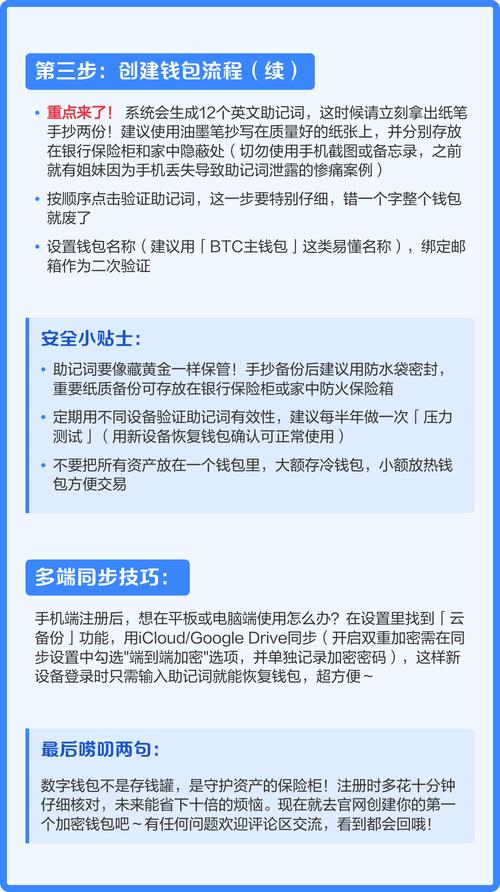 第三步：创建钱包流程（续）

• 重点来了！ 系统会生成12个英文助记词，这时候请立刻拿出纸笔手抄两份！建议使用油墨笔抄写在质量好的纸张上，并分别存放在银行保险柜和家中隐蔽处（切勿使用手机截图或备忘录，之前就有姐妹因为手机丢失导致助记词泄露的惨痛案例）

• 按顺序点击验证助记词，这一步要特别仔细，错一个字整个钱包就废了

• 设置钱包名称（建议用「BTC主钱包」这类易懂名称），绑定邮箱作为二次验证

安全小贴士：

• 助记词要像藏黄金一样保管！手抄备份后建议用防水袋密封，重要纸质备份可存放在银行保险柜或家中防火保险箱

• 定期用不同设备验证助记词有效性，建议每半年做一次「压力测试」（用新设备恢复钱包确认可正常使用）

• 不要把所有资产放在一个钱包里，大额存冷钱包，小额放热钱包方便交易

多端同步技巧：

手机端注册后，想在平板或电脑端使用怎么办？在设置里找到「云备份」功能，用iCloud/Google Drive同步（开启双重加密需在同步设置中勾选"端到端加密"选项，并单独记录加密密码），这样新设备登录时只需输入助记词就能恢复钱包，超方便~

最后唠叨两句：

数字钱包不是存钱罐，是守护资产的保险柜！注册时多花十分钟仔细核对，未来能省下十倍的烦恼。现在就去官网创建你的第一个加密钱包吧~有任何问题欢迎评论区交流，看到都会回哦！